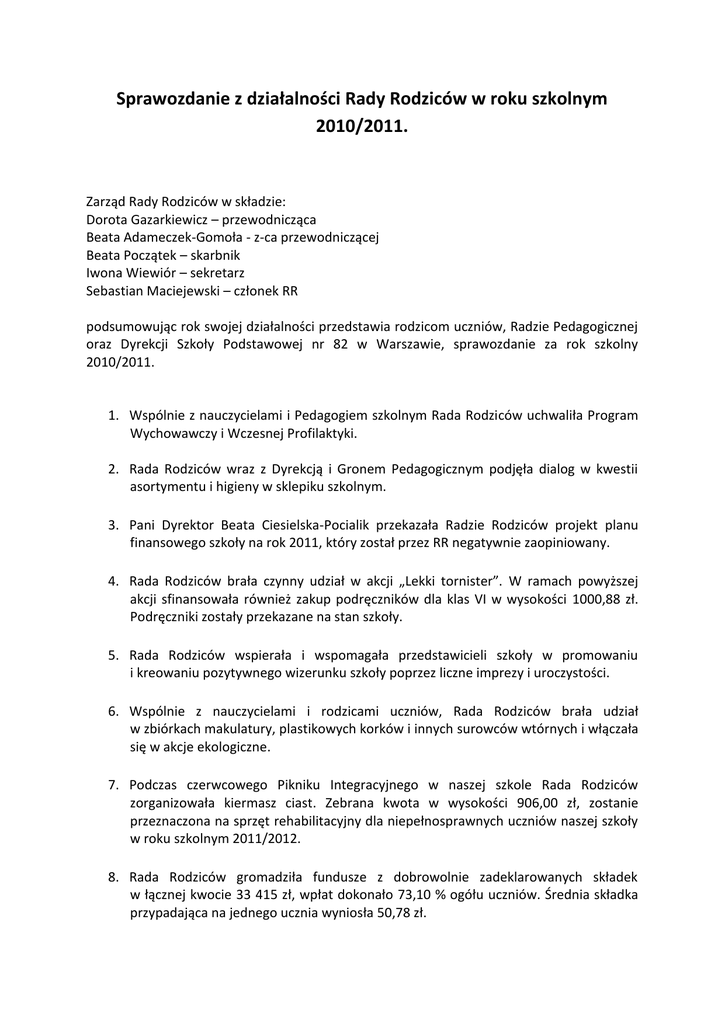 Sprawozdanie z działalności Rady Rodziców w roku szkolnym 2010/2011.

Zarząd Rady Rodziców w składzie:
Dorota Gazarkiewicz – przewodnicząca
Beata Adameczek-Gomoła - z-ca przewodniczącej
Beata Początek – skarbnik
Iwona Wiewiór – sekretarz
Sebastian Maciejewski – członek RR

podsumowując rok swojej działalności przedstawia rodzicom uczniów, Radzie Pedagogicznej oraz Dyrekcji Szkoły Podstawowej nr 82 w Warszawie, sprawozdanie za rok szkolny 2010/2011.

1. Wspólnie z nauczycielami i Pedagogiem szkolnym Rada Rodziców uchwaliła Program Wychowawczy i Wczesnej Profilaktyki.

2. Rada Rodziców wraz z Dyrekcją i Gronem Pedagogicznym podjęła dialog w kwestii asortymentu i higieny w sklepiku szkolnym.

3. Pani Dyrektor Beata Ciesielska-Pocialik przekazała Radzie Rodziców projekt planu finansowego szkoły na rok 2011, który został przez RR negatywnie zaopiniowany.

4. Rada Rodziców brała czynny udział w akcji „Lekki tornister". W ramach powyższej akcji sfinansowała również zakup podręczników dla klas VI w wysokości 1000,88 zł. Podręczniki zostały przekazane na stan szkoły.

5. Rada Rodziców wspierała i wspomagała przedstawicieli szkoły w promowaniu i kreowaniu pozytywnego wizerunku szkoły poprzez liczne imprezy i uroczystości.

6. Wspólnie z nauczycielami i rodzicami uczniów, Rada Rodziców brała udział w zbiórkach makulatury, plastikowych korków i innych surowców wtórnych i włączała się w akcje ekologiczne.

7. Podczas czerwcowego Pikniku Integracyjnego w naszej szkole Rada Rodziców zorganizowała kiermasz ciast. Zebrana kwota w wysokości 906,00 zł, zostanie przeznaczona na sprzęt rehabilitacyjny dla niepełnosprawnych uczniów naszej szkoły w roku szkolnym 2011/2012.

8. Rada Rodziców gromadziła fundusze z dobrowolnie zadeklarowanych składek w łącznej kwocie 33 415 zł, wpłat dokonało 73,10 % ogółu uczniów. Średnia składka przypadająca na jednego ucznia wyniosła 50,78 zł.